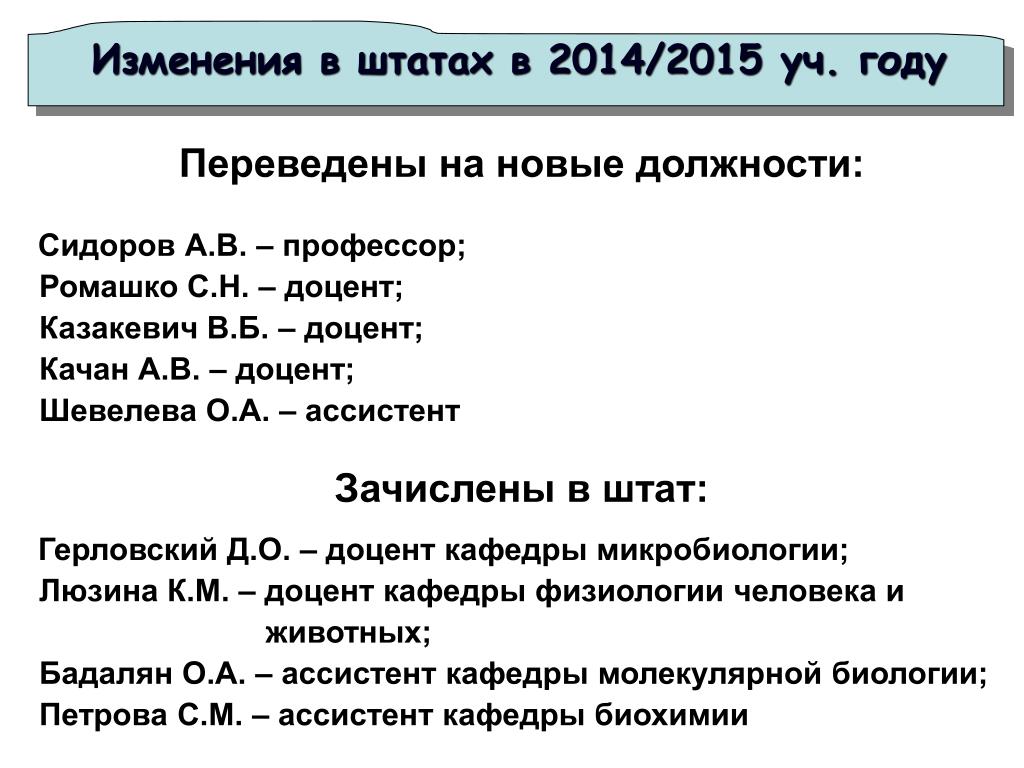 Изменения в штатах в 2014/2015 уч. году

Переведены на новые должности:

Сидоров А.В. – профессор;
Ромашко С.Н. – доцент;
Казакевич В.Б. – доцент;
Качан А.В. – доцент;
Шевелева О.А. – ассистент

Зачислены в штат:

Герловский Д.О. – доцент кафедры микробиологии;
Люзина К.М. – доцент кафедры физиологии человека и животных;
Бадалян О.А. – ассистент кафедры молекулярной биологии;
Петрова С.М. – ассистент кафедры биохимии